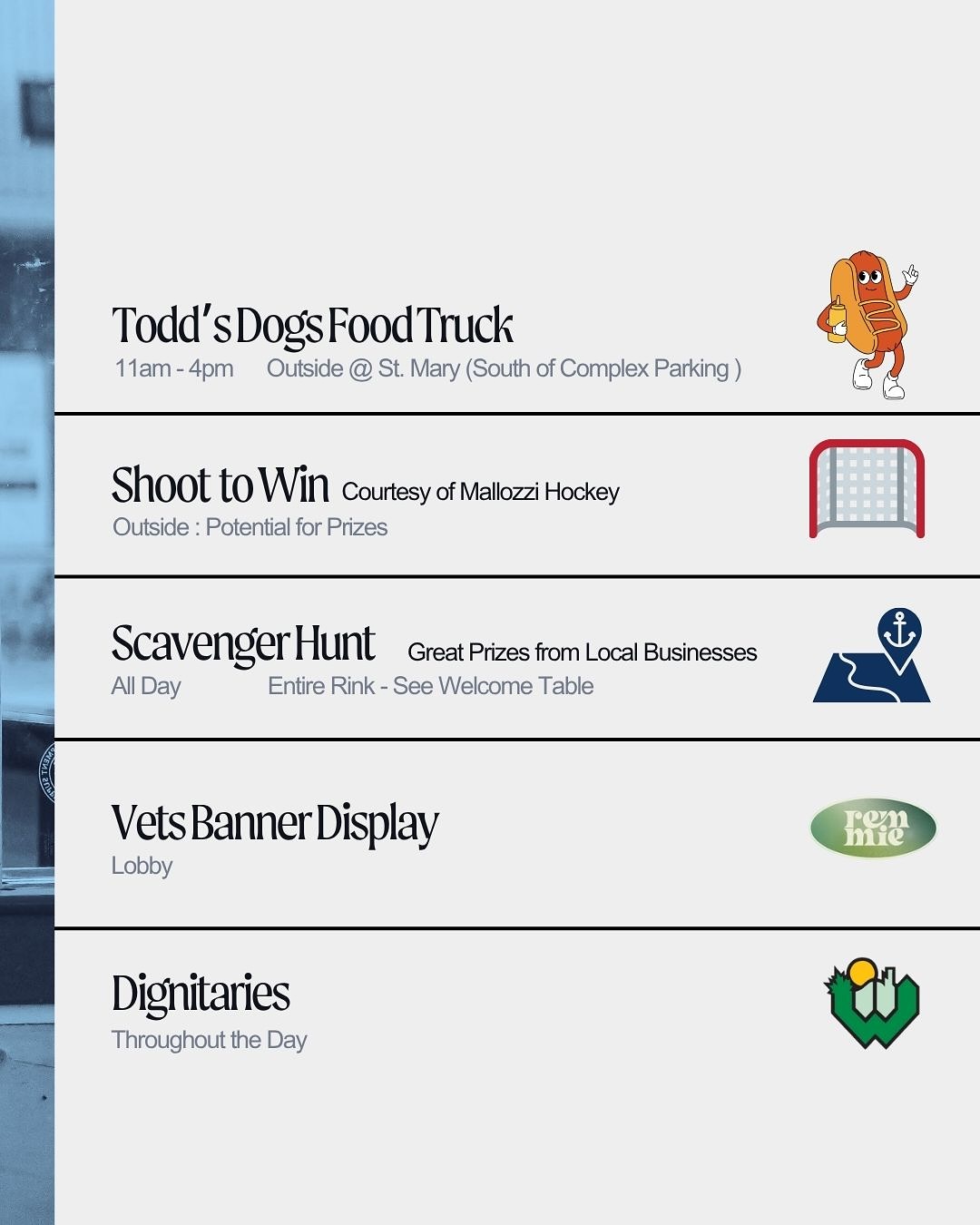 Todd's Dogs Food Truck
11am - 4pm Outside @ St. Mary (South of Complex Parking )

Shoot to Win Courtesy of Mallozzi Hockey
Outside : Potential for Prizes

Scavenger Hunt Great Prizes from Local Businesses
All Day Entire Rink - See Welcome Table

Vets Banner Display
Lobby

rem mie

Dignitaries
Throughout the Day